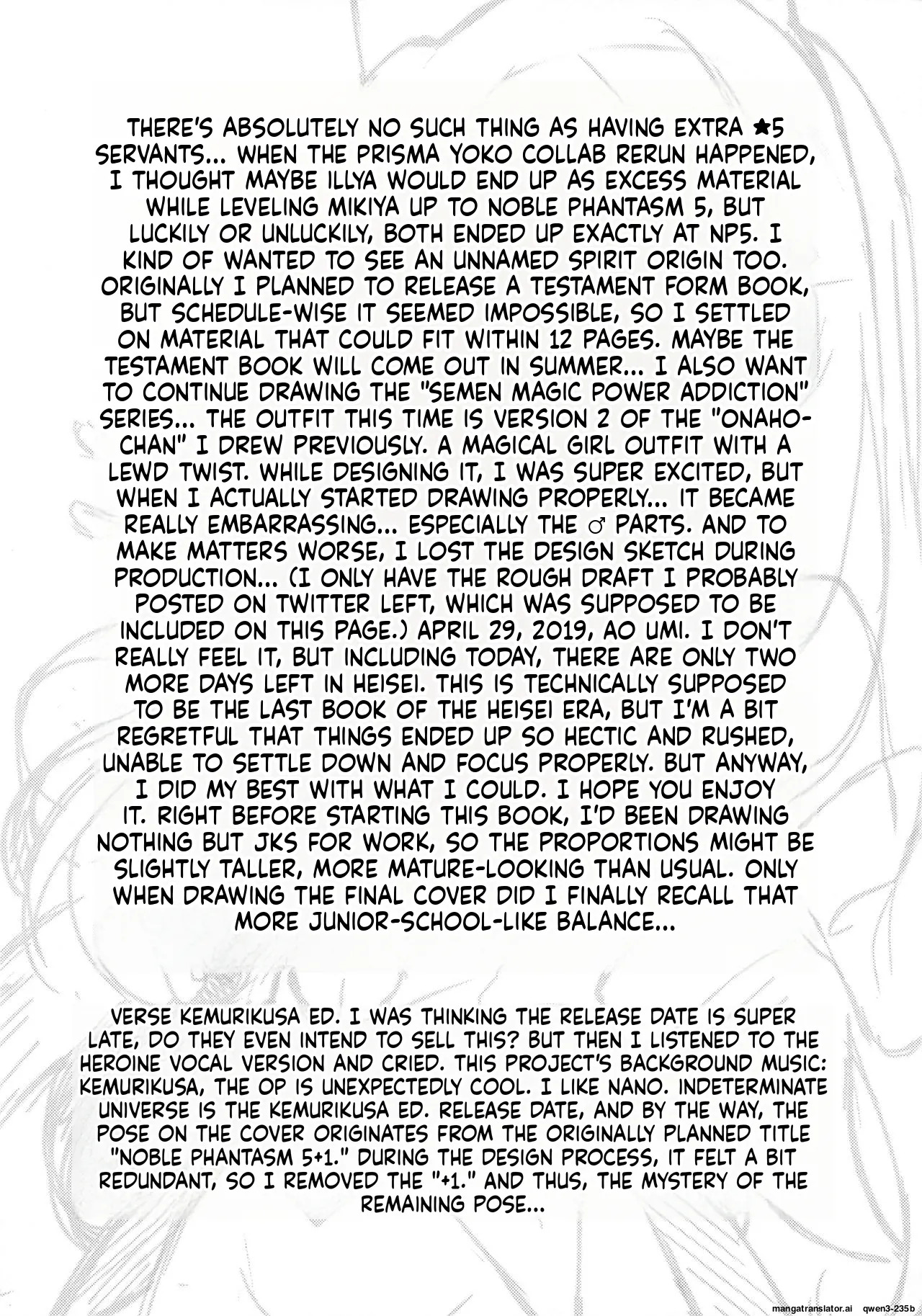 THERE'S ABSOLUTELY NO SUCH THING AS HAVING EXTRA ★5 SERVANTS... WHEN THE PRISMA YOKO COLLAB RERUN HAPPENED, I THOUGHT MAYBE ILLYA WOULD END UP AS EXCESS MATERIAL WHILE LEVELING MIKIYA UP TO NOBLE PHANTASM 5, BUT LUCKILY OR UNLUCKILY, BOTH ENDED UP EXACTLY AT NP5. I KIND OF WANTED TO SEE AN UNNAMED SPIRIT ORIGIN TOO. ORIGINALLY I PLANNED TO RELEASE A TESTAMENT FORM BOOK, BUT SCHEDULE-WISE IT SEEMED IMPOSSIBLE, SO I SETTLED ON MATERIAL THAT COULD FIT WITHIN 12 PAGES. MAYBE THE TESTAMENT BOOK WILL COME OUT IN SUMMER... I ALSO WANT TO CONTINUE DRAWING THE "SEMEN MAGIC POWER ADDICTION" SERIES... THE OUTFIT THIS TIME IS VERSION 2 OF THE "ONAHO-CHAN" I DREW PREVIOUSLY. A MAGICAL GIRL OUTFIT WITH A LEWD TWIST. WHILE DESIGNING IT, I WAS SUPER EXCITED, BUT WHEN I ACTUALLY STARTED DRAWING PROPERLY... IT BECAME REALLY EMBARRASSING... ESPECIALLY THE ♂ PARTS. AND TO MAKE MATTERS WORSE, I LOST THE DESIGN SKETCH DURING PRODUCTION... (I ONLY HAVE THE ROUGH DRAFT I PROBABLY POSTED ON TWITTER LEFT, WHICH WAS SUPPOSED TO BE INCLUDED ON THIS PAGE.) APRIL 29, 2019, AO UMI. I DON'T REALLY FEEL IT, BUT INCLUDING TODAY, THERE ARE ONLY TWO MORE DAYS LEFT IN HEISEI. THIS IS TECHNICALLY SUPPOSED TO BE THE LAST BOOK OF THE HEISEI ERA, BUT I'M A BIT REGRETFUL THAT THINGS ENDED UP SO HECTIC AND RUSHED, UNABLE TO SETTLE DOWN AND FOCUS PROPERLY. BUT ANYWAY, I DID MY BEST WITH WHAT I COULD. I HOPE YOU ENJOY IT. RIGHT BEFORE STARTING THIS BOOK, I'D BEEN DRAWING NOTHING BUT JKS FOR WORK, SO THE PROPORTIONS MIGHT BE SLIGHTLY TALLER, MORE MATURE-LOOKING THAN USUAL. ONLY WHEN DRAWING THE FINAL COVER DID I FINALLY RECALL THAT MORE JUNIOR-SCHOOL-LIKE BALANCE...

VERSE KEMURIKUSA ED. I WAS THINKING THE RELEASE DATE IS SUPER LATE, DO THEY EVEN INTEND TO SELL THIS? BUT THEN I LISTENED TO THE HEROINE VOCAL VERSION AND CRIED. THIS PROJECT'S BACKGROUND MUSIC: KEMURIKUSA, THE OP IS UNEXPECTEDLY COOL. I LIKE NANO. INDETERMINATE UNIVERSE IS THE KEMURIKUSA ED. RELEASE DATE, AND BY THE WAY, THE POSE ON THE COVER ORIGINATES FROM THE ORIGINALLY PLANNED TITLE "NOBLE PHANTASM 5+1." DURING THE DESIGN PROCESS, IT FELT A BIT REDUNDANT, SO I REMOVED THE "+1." AND THUS, THE MYSTERY OF THE REMAINING POSE...

mangatranslator.ai qwen3-235b